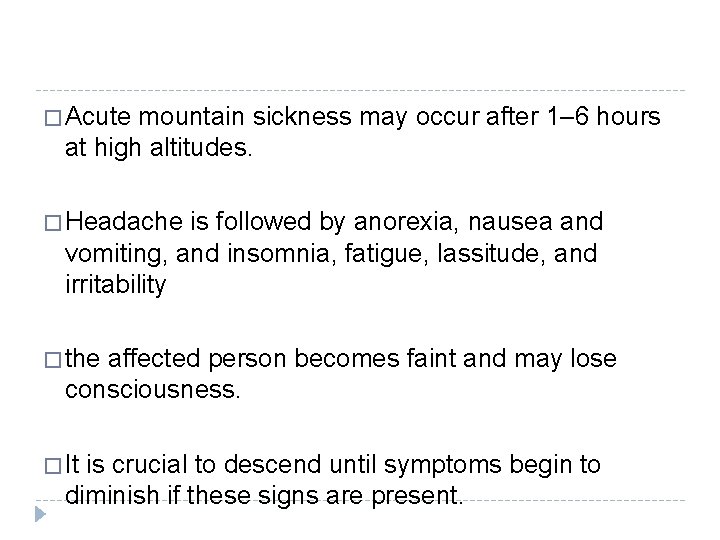 □ Acute mountain sickness may occur after 1–6 hours at high altitudes.

□ Headache is followed by anorexia, nausea and vomiting, and insomnia, fatigue, lassitude, and irritability

□ the affected person becomes faint and may lose consciousness.

□ It is crucial to descend until symptoms begin to diminish if these signs are present.